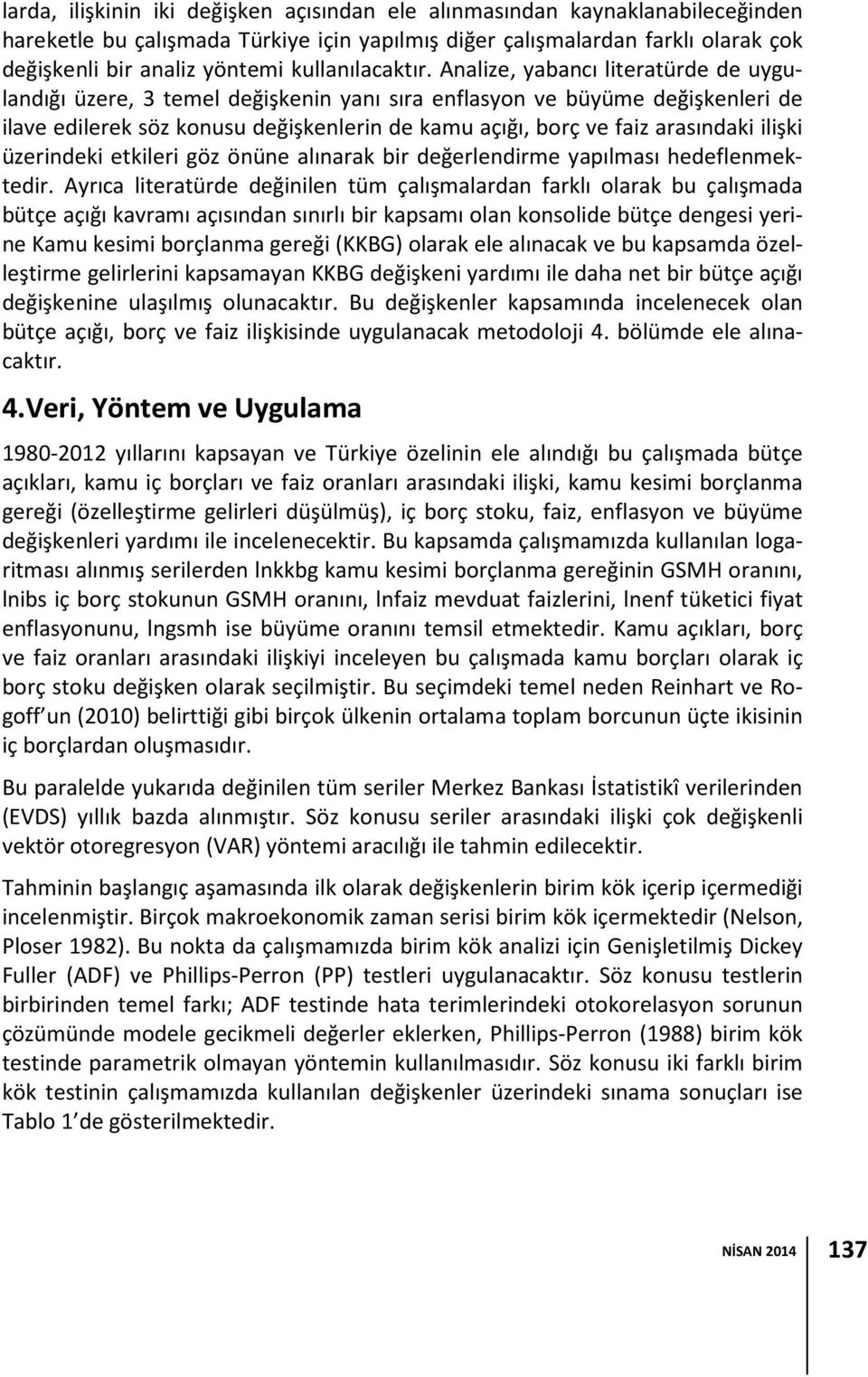 larda, ilişkinin iki değişken açısından ele alınmasından kaynaklanabileceğinden hareketle bu çalışmada Türkiye için yapılmış diğer çalışmalardan farklı olarak çok değişkenli bir analiz yöntemi kullanılacaktır. Analize, yabancı literatürde de uygulandığı üzere, 3 temel değişkenin yanı sıra enflasyon ve büyüme değişkenleri de ilave edilerek söz konusu değişkenlerin de kamu açığı, borç ve faiz arasındaki ilişki üzerindeki etkileri göz önüne alınarak bir değerlendirme yapılması hedeflenmektedir. Ayrıca literatürde değinilen tüm çalışmalardan farklı olarak bu çalışmada bütçe açığı kavramı açısından sınırlı bir kapsamı olan konsolide bütçe dengesi yerine Kamu kesimi borçlanma gereği (KKBG) olarak ele alınacak ve bu kapsamda özelleştirme gelirlerini kapsamayan KKBG değişkeni yardımı ile daha net bir bütçe açığı değişkenine ulaşılmış olunacaktır. Bu değişkenler kapsamında incelenecek olan bütçe açığı, borç ve faiz ilişkisinde uygulanacak metodoloji 4. bölümde ele alınacaktır.

4.Veri, Yöntem ve Uygulama

1980-2012 yıllarını kapsayan ve Türkiye özelinin ele alındığı bu çalışmada bütçe açıkları, kamu iç borçları ve faiz oranları arasındaki ilişki, kamu kesimi borçlanma gereği (özelleştirme gelirleri düşülmüş), iç borç stoku, faiz, enflasyon ve büyüme değişkenleri yardımı ile incelenecektir. Bu kapsamda çalışmamızda kullanılan logaritması alınmış serilerden lnkkbg kamu kesimi borçlanma gereğinin GSMH oranını, lnibs iç borç stokunun GSMH oranını, lnfaiz mevduat faizlerini, lnenf tüketici fiyat enflasyonunu, lngsmh ise büyüme oranını temsil etmektedir. Kamu açıkları, borç ve faiz oranları arasındaki ilişkiyi inceleyen bu çalışmada kamu borçları olarak iç borç stoku değişken olarak seçilmiştir. Bu seçimdeki temel neden Reinhart ve Rogoff un (2010) belirttiği gibi birçok ülkenin ortalama toplam borcunun üçte ikisinin iç borçlardan oluşmasıdır.

Bu paralelde yukarıda değinilen tüm seriler Merkez Bankası İstatistikî verilerinden (EVDS) yıllık bazda alınmıştır. Söz konusu seriler arasındaki ilişki çok değişkenli vektör otoregresyon (VAR) yöntemi aracılığı ile tahmin edilecektir.

Tahminin başlangıç aşamasında ilk olarak değişkenlerin birim kök içerip içermediği incelenmiştir. Birçok makroekonomik zaman serisi birim kök içermektedir (Nelson, Ploser 1982). Bu nokta da çalışmamızda birim kök analizi için Genişletilmiş Dickey Fuller (ADF) ve Phillips-Perron (PP) testleri uygulanacaktır. Söz konusu testlerin birbirinden temel farkı; ADF testinde hata terimlerindeki otokorelasyon sorunun çözümünde modele gecikmeli değerler eklerken, Phillips-Perron (1988) birim kök testinde parametrik olmayan yöntemin kullanılmasıdır. Söz konusu iki farklı birim kök testinin çalışmamızda kullanılan değişkenler üzerindeki sınama sonuçları ise Tablo 1 de gösterilmektedir.

NİSAN 2014 137